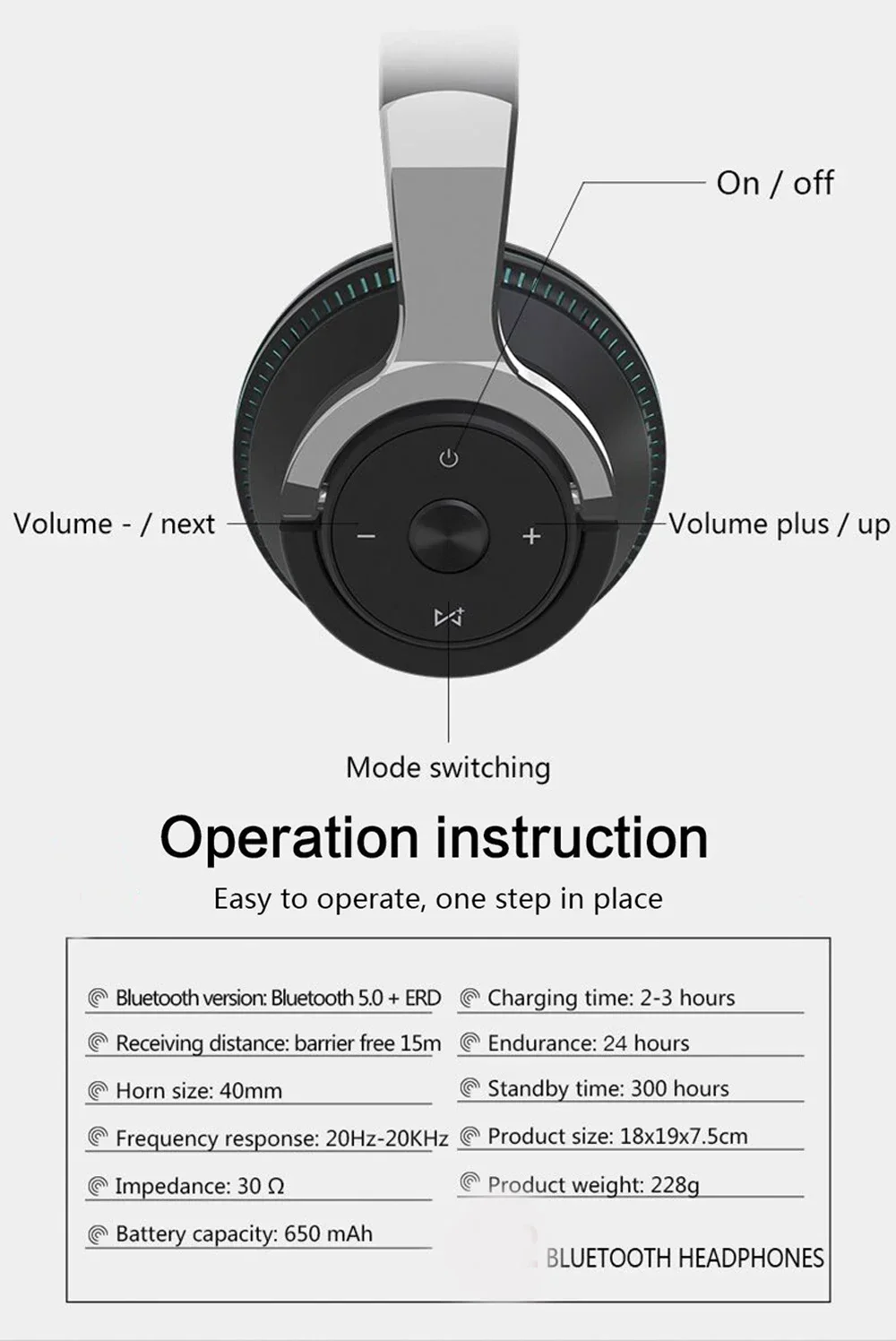 On / off

Volume - / next

Volume plus / up

Mode switching

Operation instruction

Easy to operate, one step in place

Bluetooth version: Bluetooth 5.0 + ERD

Receiving distance: barrier free 15m

Horn size: 40mm

Frequency response: 20Hz-20KHz

Impedance: 30 Ω

Battery capacity: 650 mAh

Charging time: 2-3 hours

Endurance: 24 hours

Standby time: 300 hours

Product size: 18x19x7.5cm

Product weight: 228g

BLUETOOTH HEADPHONES